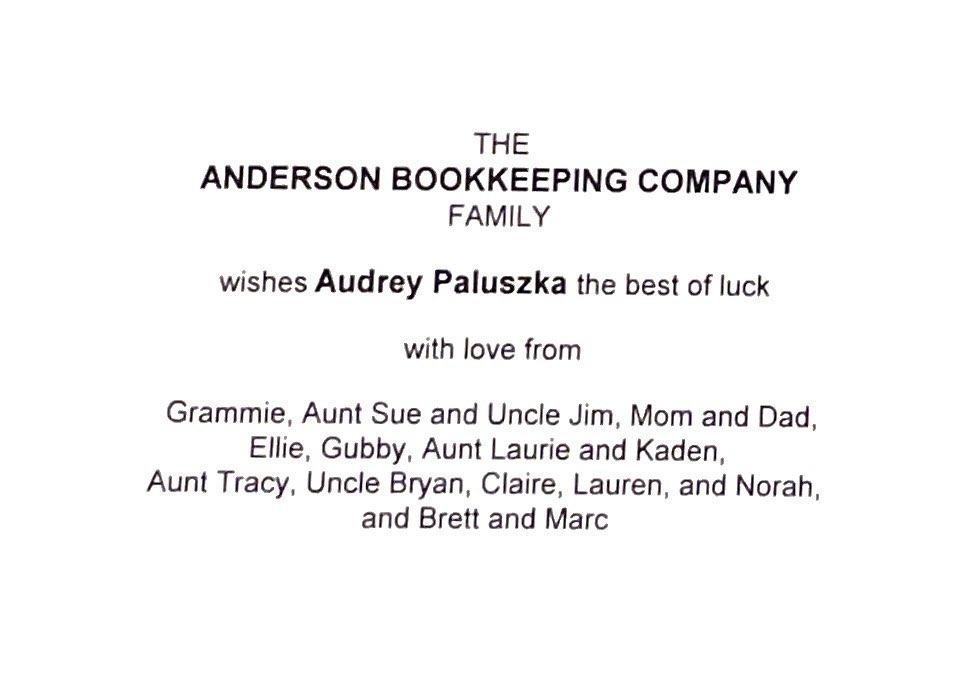 THE
ANDERSON BOOKKEEPING COMPANY
FAMILY

wishes Audrey Paluszka the best of luck

with love from

Grammie, Aunt Sue and Uncle Jim, Mom and Dad, Ellie, Gubby, Aunt Laurie and Kaden, Aunt Tracy, Uncle Bryan, Claire, Lauren, and Norah, and Brett and Marc